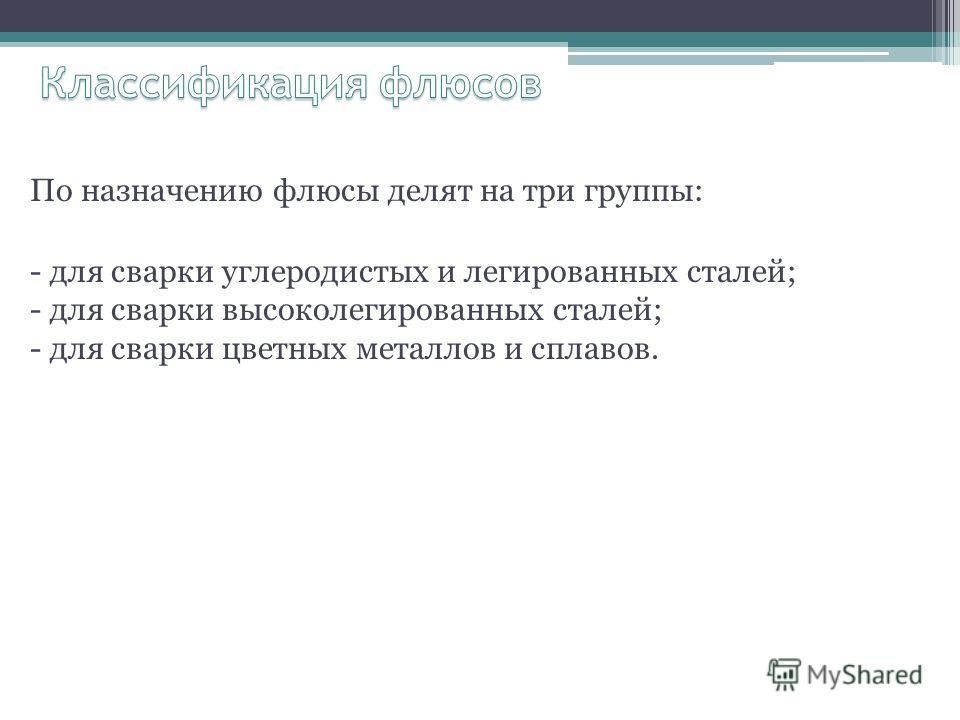 Классификация флюсов

По назначению флюсы делят на три группы:

- для сварки углеродистых и легированных сталей;
- для сварки высоколегированных сталей;
- для сварки цветных металлов и сплавов.

MyShared